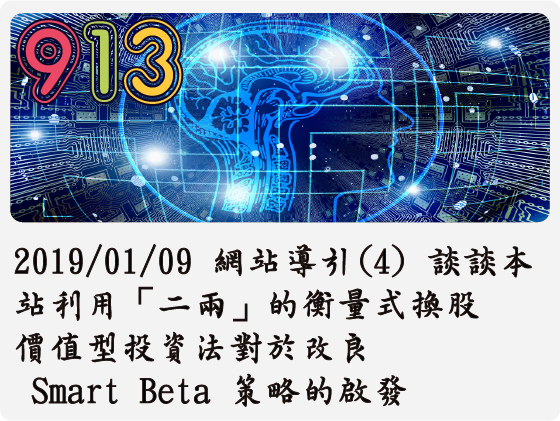 913

2019/01/09 網站導引(4) 談談本站利用「二兩」的衡量式換股價值型投資法對於改良 Smart Beta 策略的啟發